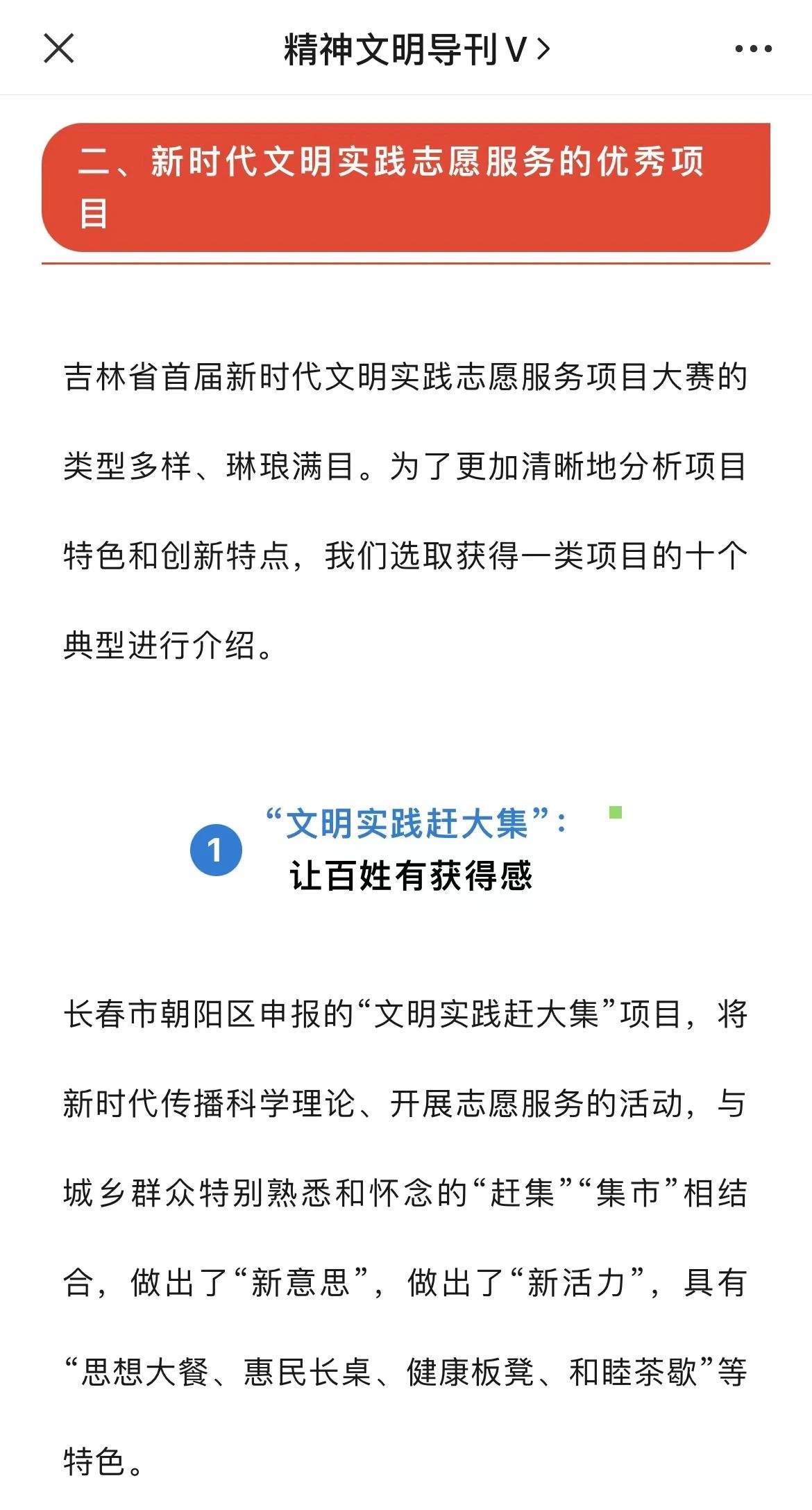 精神文明导刊 V >

二、新时代文明实践志愿服务的优秀项目

吉林省首届新时代文明实践志愿服务项目大赛的类型多样、琳琅满目。为了更加清晰地分析项目特色和创新特点，我们选取获得一类项目的十个典型进行介绍。

1
“文明实践赶大集”：
让百姓有获得感

长春市朝阳区申报的“文明实践赶大集”项目，将新时代传播科学理论、开展志愿服务的活动，与城乡群众特别熟悉和怀念的“赶集”“集市”相结合，做出了“新意思”，做出了“新活力”，具有“思想大餐、惠民长桌、健康板凳、和睦茶歇”等特色。